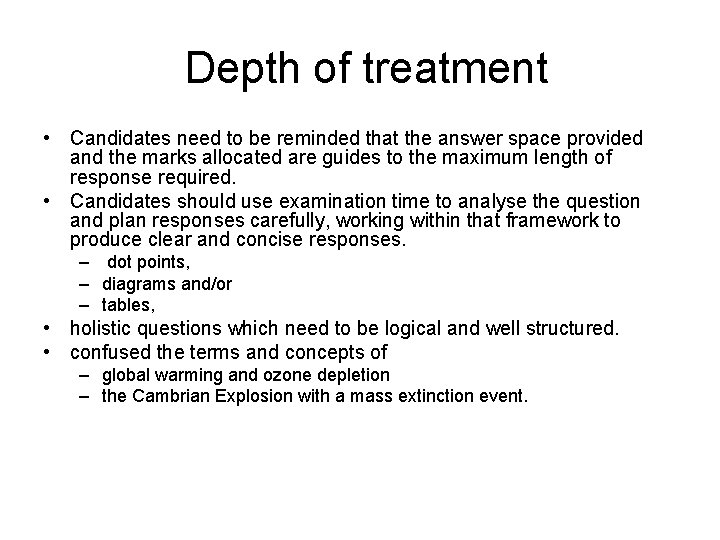 Depth of treatment

• Candidates need to be reminded that the answer space provided and the marks allocated are guides to the maximum length of response required.
• Candidates should use examination time to analyse the question and plan responses carefully, working within that framework to produce clear and concise responses.
– dot points,
– diagrams and/or
– tables,
• holistic questions which need to be logical and well structured.
• confused the terms and concepts of
– global warming and ozone depletion
– the Cambrian Explosion with a mass extinction event.